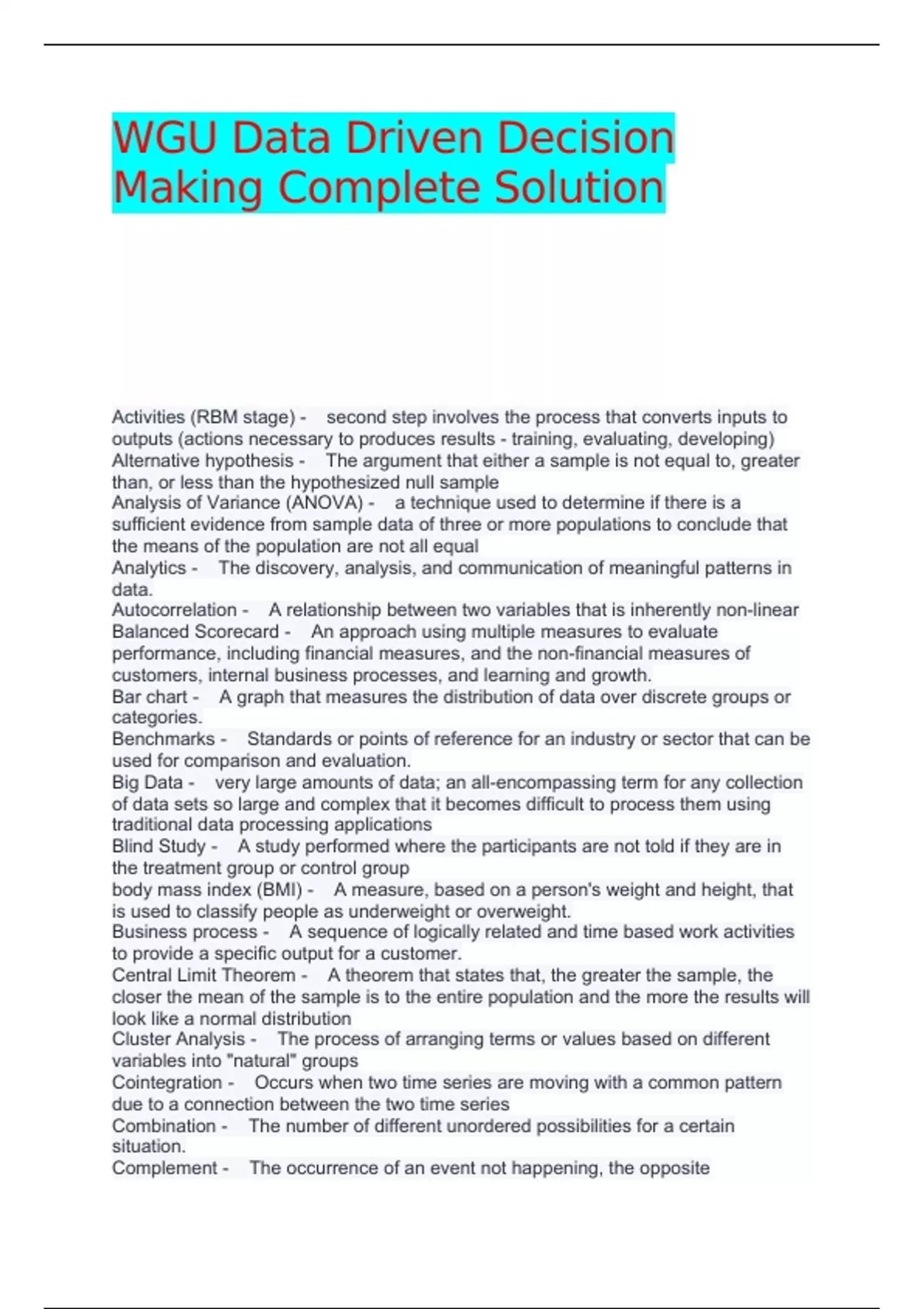 WGU Data Driven Decision Making Complete Solution

Activities (RBM stage) - second step involves the process that converts inputs to outputs (actions necessary to produces results - training, evaluating, developing)
Alternative hypothesis - The argument that either a sample is not equal to, greater than, or less than the hypothesized null sample
Analysis of Variance (ANOVA) - a technique used to determine if there is a sufficient evidence from sample data of three or more populations to conclude that the means of the population are not all equal
Analytics - The discovery, analysis, and communication of meaningful patterns in data.
Autocorrelation - A relationship between two variables that is inherently non-linear
Balanced Scorecard - An approach using multiple measures to evaluate performance, including financial measures, and the non-financial measures of customers, internal business processes, and learning and growth.
Bar chart - A graph that measures the distribution of data over discrete groups or categories.
Benchmarks - Standards or points of reference for an industry or sector that can be used for comparison and evaluation.
Big Data - very large amounts of data; an all-encompassing term for any collection of data sets so large and complex that it becomes difficult to process them using traditional data processing applications
Blind Study - A study performed where the participants are not told if they are in the treatment group or control group
body mass index (BMI) - A measure, based on a person's weight and height, that is used to classify people as underweight or overweight.
Business process - A sequence of logically related and time based work activities to provide a specific output for a customer.
Central Limit Theorem - A theorem that states that, the greater the sample, the closer the mean of the sample is to the entire population and the more the results will look like a normal distribution
Cluster Analysis - The process of arranging terms or values based on different variables into "natural" groups
Cointegration - Occurs when two time series are moving with a common pattern due to a connection between the two time series
Combination - The number of different unordered possibilities for a certain situation.
Complement - The occurrence of an event not happening, the opposite